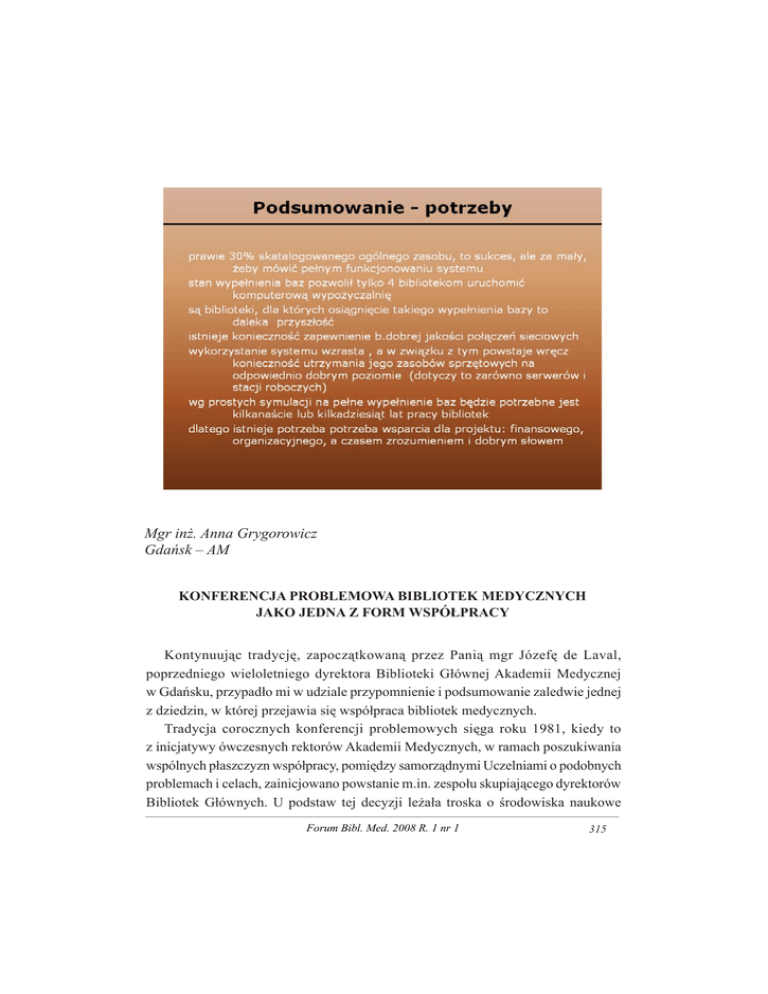 Podsumowanie - potrzeby

prawie 30% skatalogowanego ogólnego zasobu, to sukces, ale za mały, żeby mówić pełnym funkcjonowaniu systemu
stan wypełnienia baz pozwolił tylko 4 bibliotekom uruchomić komputerową wypożyczalnię
są biblioteki, dla których osiągnięcie takiego wypełnienia bazy to daleka przyszłość
istnieje konieczność zapewnienie b.dobrej jakości połączeń sieciowych
wykorzystanie systemu wzrasta , a w związku z tym powstaje wręcz konieczność utrzymania jego zasobów sprzętowych na odpowiednio dobrym poziomie (dotyczy to zarówno serwerów i stacji roboczych)
wg prostych symulacji na pełne wypełnienie baz będzie potrzebne jest kilkanaście lub kilkadziesiąt lat pracy bibliotek
dlatego istnieje potrzeba potrzeba wsparcia dla projektu: finansowego, organizacyjnego, a czasem zrozumieniem i dobrym słowem

Mgr inż. Anna Grygorowicz
Gdańsk – AM

KONFERENCJA PROBLEMOWA BIBLIOTEK MEDYCZNYCH JAKO JEDNA Z FORM WSPÓŁPRACY

Kontynuując tradycję, zapoczątkowaną przez Panią mgr Józefę de Laval, poprzedniego wieloletniego dyrektora Biblioteki Głównej Akademii Medycznej w Gdańsku, przypadło mi w udziale przypomnienie i podsumowanie zaledwie jednej z dziedzin, w której przejawia się współpraca bibliotek medycznych.

Tradycja corocznych konferencji problemowych sięga roku 1981, kiedy to z inicjatywy ówczesnych rektorów Akademii Medycznych, w ramach poszukiwania wspólnych płaszczyzn współpracy, pomiędzy samorządnymi Uczelniami o podobnych problemach i celach, zainicjowano powstanie m.in. zespołu skupiającego dyrektorów Bibliotek Głównych. U podstaw tej decyzji leżała troska o środowiska naukowe

Forum Bibl. Med. 2008 R. 1 nr 1 315